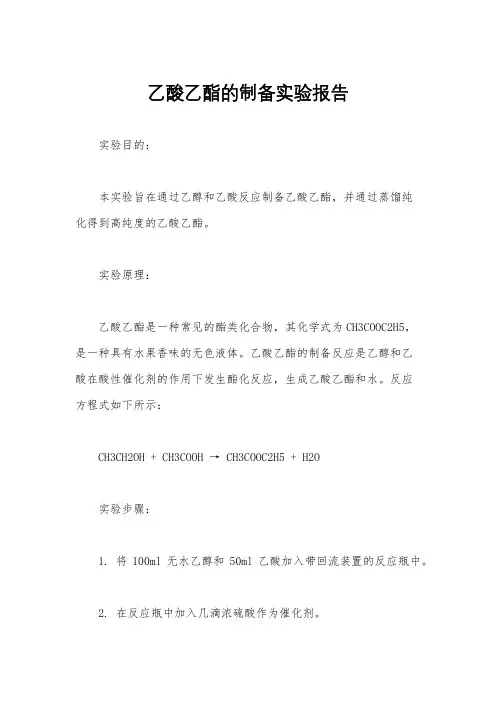 乙酸乙酯的制备实验报告

实验目的：

本实验旨在通过乙醇和乙酸反应制备乙酸乙酯，并通过蒸馏纯化得到高纯度的乙酸乙酯。

实验原理：

乙酸乙酯是一种常见的酯类化合物，其化学式为 CH3COOC2H5，是一种具有水果香味的无色液体。乙酸乙酯的制备反应是乙醇和乙酸在酸性催化剂的作用下发生酯化反应，生成乙酸乙酯和水。反应方程式如下所示：

CH3CH2OH + CH3COOH → CH3COOC2H5 + H2O

实验步骤：

1. 将 100ml 无水乙醇和 50ml 乙酸加入带回流装置的反应瓶中。

2. 在反应瓶中加入几滴浓硫酸作为催化剂。